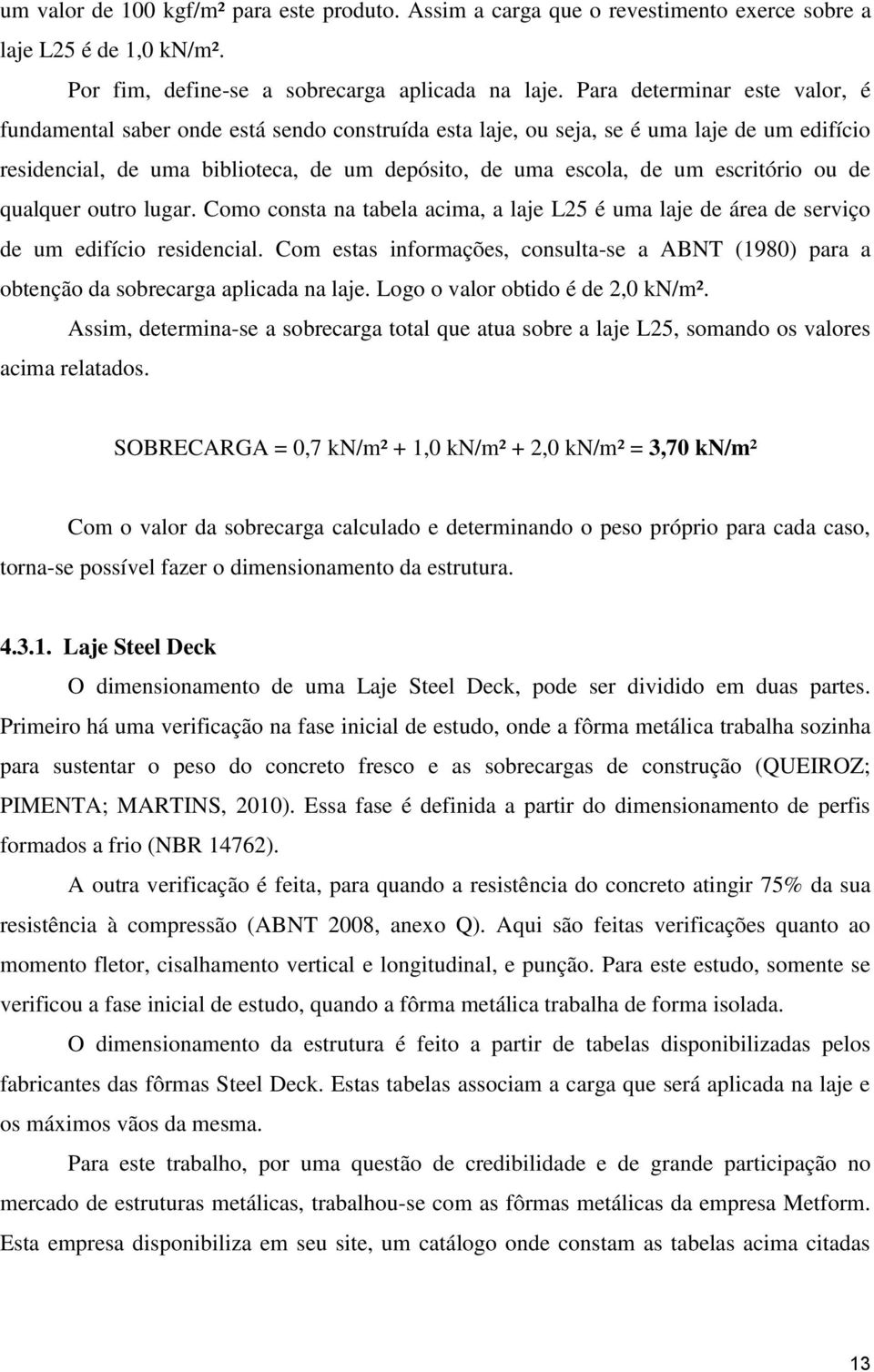 um valor de 100 kgf/m² para este produto. Assim a carga que o revestimento exerce sobre a laje L25 é de 1,0 kN/m².

Por fim, define-se a sobrecarga aplicada na laje. Para determinar este valor, é fundamental saber onde está sendo construída esta laje, ou seja, se é uma laje de um edifício residencial, de uma biblioteca, de um depósito, de uma escola, de um escritório ou de qualquer outro lugar. Como consta na tabela acima, a laje L25 é uma laje de área de serviço de um edifício residencial. Com estas informações, consulta-se a ABNT (1980) para a obtenção da sobrecarga aplicada na laje. Logo o valor obtido é de 2,0 kN/m².

Assim, determina-se a sobrecarga total que atua sobre a laje L25, somando os valores acima relatados.

SOBRECARGA = 0,7 kN/m² + 1,0 kN/m² + 2,0 kN/m² = 3,70 kN/m²

Com o valor da sobrecarga calculado e determinando o peso próprio para cada caso, torna-se possível fazer o dimensionamento da estrutura.

4.3.1. Laje Steel Deck

O dimensionamento de uma Laje Steel Deck, pode ser dividido em duas partes. Primeiro há uma verificação na fase inicial de estudo, onde a fôrma metálica trabalha sozinha para sustentar o peso do concreto fresco e as sobrecargas de construção (QUEIROZ; PIMENTA; MARTINS, 2010). Essa fase é definida a partir do dimensionamento de perfis formados a frio (NBR 14762).

A outra verificação é feita, para quando a resistência do concreto atingir 75% da sua resistência à compressão (ABNT 2008, anexo Q). Aqui são feitas verificações quanto ao momento fletor, cisalhamento vertical e longitudinal, e punção. Para este estudo, somente se verificou a fase inicial de estudo, quando a fôrma metálica trabalha de forma isolada.

O dimensionamento da estrutura é feito a partir de tabelas disponibilizadas pelos fabricantes das fôrmas Steel Deck. Estas tabelas associam a carga que será aplicada na laje e os máximos vãos da mesma.

Para este trabalho, por uma questão de credibilidade e de grande participação no mercado de estruturas metálicas, trabalhou-se com as fôrmas metálicas da empresa Metform. Esta empresa disponibiliza em seu site, um catálogo onde constam as tabelas acima citadas

13